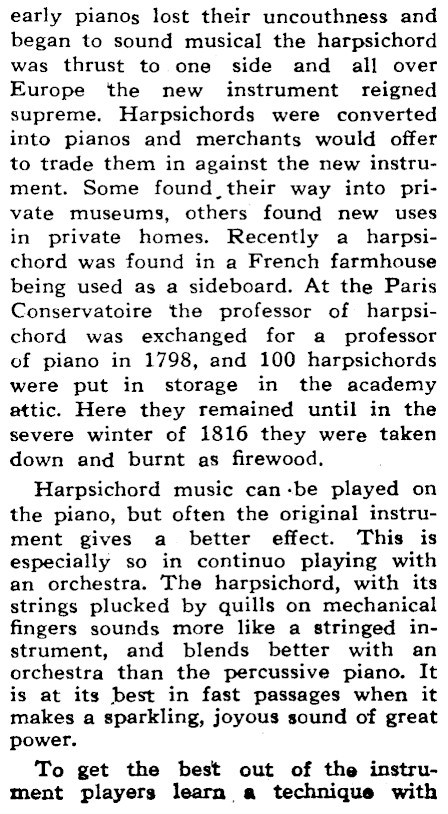 early pianos lost their uncouthness and began to sound musical the harpsichord was thrust to one side and all over Europe the new instrument reigned supreme. Harpsichords were converted into pianos and merchants would offer to trade them in against the new instrument. Some found their way into private museums, others found new uses in private homes. Recently a harpsichord was found in a French farmhouse being used as a sideboard. At the Paris Conservatoire the professor of harpsichord was exchanged for a professor of piano in 1798, and 100 harpsichords were put in storage in the academy attic. Here they remained until in the severe winter of 1816 they were taken down and burnt as firewood.

Harpsichord music can be played on the piano, but often the original instrument gives a better effect. This is especially so in continuo playing with an orchestra. The harpsichord, with its strings plucked by quills on mechanical fingers sounds more like a stringed instrument, and blends better with an orchestra than the percussive piano. It is at its best in fast passages when it makes a sparkling, joyous sound of great power.

To get the best out of the instrument players learn a technique with